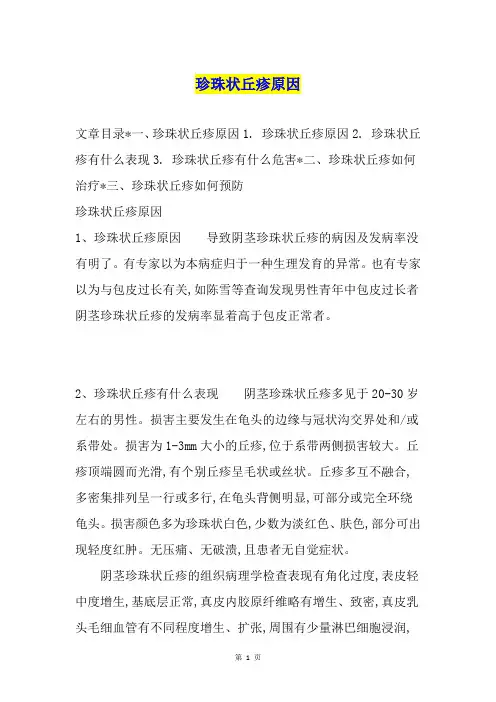 珍珠状丘疹原因

文章目录*一、珍珠状丘疹原因 1. 珍珠状丘疹原因 2. 珍珠状丘疹有什么表现 3. 珍珠状丘疹有什么危害*二、珍珠状丘疹如何治疗*三、珍珠状丘疹如何预防

珍珠状丘疹原因

1、珍珠状丘疹原因　　导致阴茎珍珠状丘疹的病因及发病率没有明了。有专家以为本病症归于一种生理发育的异常。也有专家以为与包皮过长有关，如陈雪等查询发现男性青年中包皮过长者阴茎珍珠状丘疹的发病率显着高于包皮正常者。

2、珍珠状丘疹有什么表现　　阴茎珍珠状丘疹多见于 20-30 岁左右的男性。损害主要发生在龟头的边缘与冠状沟交界处和/或系带处。损害为 1-3mm 大小的丘疹，位于系带两侧损害较大。丘疹顶端圆而光滑，有个别丘疹呈毛状或丝状。丘疹多互不融合，多密集排列呈一行或多行，在龟头背侧明显，可部分或完全环绕龟头。损害颜色多为珍珠状白色，少数为淡红色、肤色，部分可出现轻度红肿。无压痛、无破溃，且患者无自觉症状。

阴茎珍珠状丘疹的组织病理学检查表现有角化过度，表皮轻中度增生，基底层正常，真皮内胶原纤维略有增生、致密，真皮乳头毛细血管有不同程度增生、扩张，周围有少量淋巴细胞浸润，

第 1 页